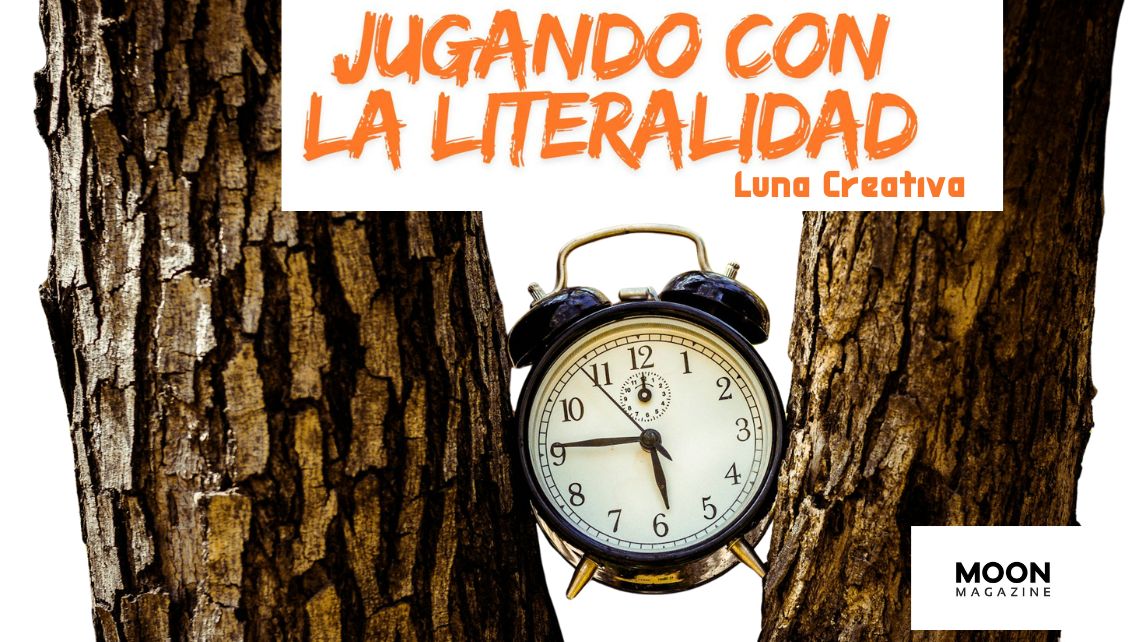 JUGANDO CON LA LITERALIDAD

Luna Creativa

12
1
2
3
4
5
6
7
8
9
10
11

MOON
MAGAZINE